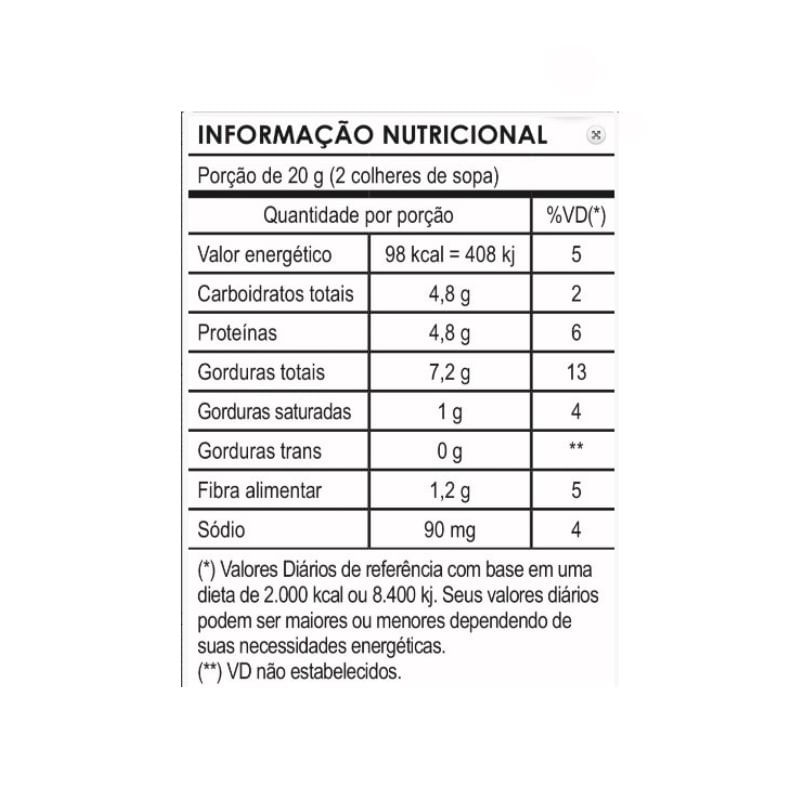 INFORMAÇÃO NUTRICIONAL

Porção de 20 g (2 colheres de sopa)

| Quantidade por porção | | %VD(*) |
|---|---|---|
| Valor energético | 98 kcal = 408 kj | 5 |
| Carboidratos totais | 4,8 g | 2 |
| Proteínas | 4,8 g | 6 |
| Gorduras totais | 7,2 g | 13 |
| Gorduras saturadas | 1 g | 4 |
| Gorduras trans | 0 g | ** |
| Fibra alimentar | 1,2 g | 5 |
| Sódio | 90 mg | 4 |

(*) Valores Diários de referência com base em uma dieta de 2.000 kcal ou 8.400 kj. Seus valores diários podem ser maiores ou menores dependendo de suas necessidades energéticas.
(**) VD não estabelecidos.